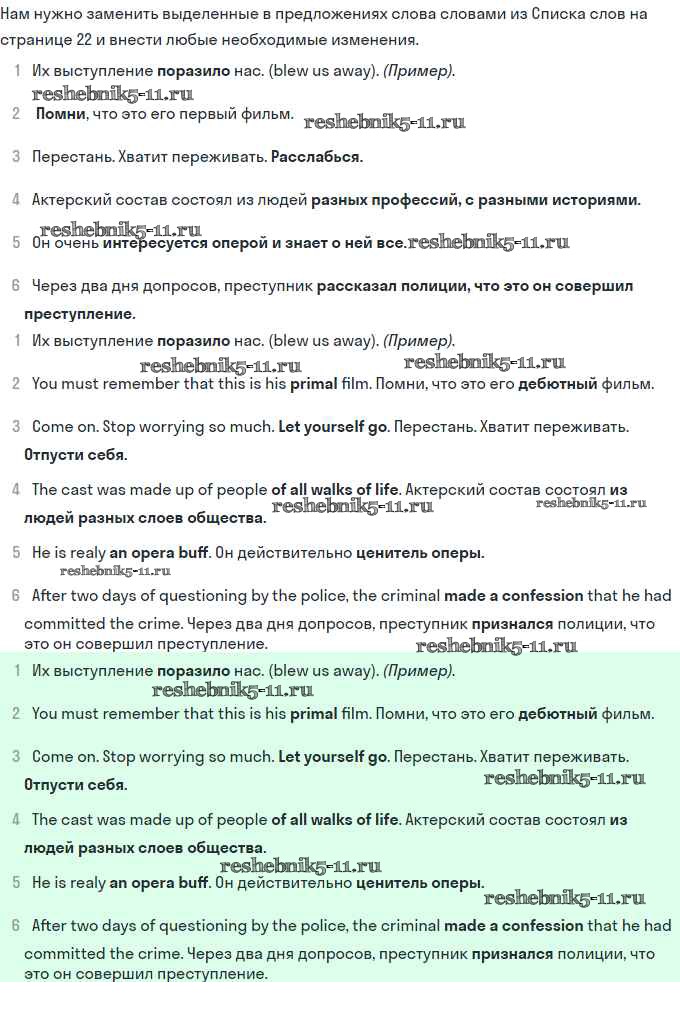 Нам нужно заменить выделенные в предложениях слова словами из Списка слов на странице 22 и внести любые необходимые изменения.

1 Их выступление поразило нас. (blew us away). (Пример).

reshebnik5-11.ru

2 Помни, что это его первый фильм. reshebnik5-11.ru

3 Перестань. Хватит переживать. Расслабься.

4 Актерский состав состоял из людей разных профессий, с разными историями.

reshebnik5-11.ru

5 Он очень интересуется оперой и знает о ней все. reshebnik5-11.ru

6 Через два дня допросов, преступник рассказал полиции, что это он совершил преступление.

1 Их выступление поразило нас. (blew us away). (Пример).

reshebnik5-11.ru reshebnik5-11.ru

2 You must remember that this is his primal film. Помни, что это его дебютный фильм.

3 Come on. Stop worrying so much. Let yourself go. Перестань. Хватит переживать. Отпусти себя.

4 The cast was made up of people of all walks of life. Актерский состав состоял из людей разных слоев общества. reshebnik5-11.ru reshebnik5-11.ru

5 He is realy an opera buff. Он действительно ценитель оперы.

reshebnik5-11.ru

6 After two days of questioning by the police, the criminal made a confession that he had committed the crime. Через два дня допросов, преступник признался полиции, что это он совершил преступление. reshebnik5-11.ru

1 Их выступление поразило нас. (blew us away). (Пример).

reshebnik5-11.ru

2 You must remember that this is his primal film. Помни, что это его дебютный фильм.

3 Come on. Stop worrying so much. Let yourself go. Перестань. Хватит переживать. Отпусти себя. reshebnik5-11.ru

4 The cast was made up of people of all walks of life. Актерский состав состоял из людей разных слоев общества.

reshebnik5-11.ru

5 He is realy an opera buff. Он действительно ценитель оперы.

reshebnik5-11.ru

6 After two days of questioning by the police, the criminal made a confession that he had committed the crime. Через два дня допросов, преступник признался полиции, что это он совершил преступление.